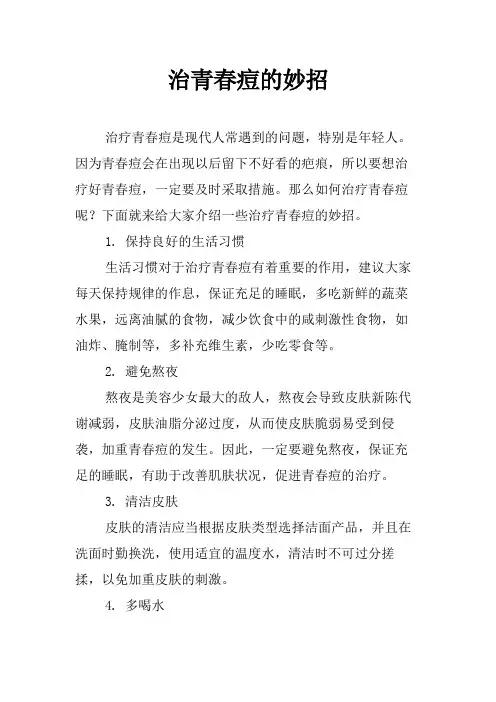 治青春痘的妙招

治疗青春痘是现代人常遇到的问题，特别是年轻人。因为青春痘会在出现以后留下不好看的疤痕，所以要想治疗好青春痘，一定要及时采取措施。那么如何治疗青春痘呢？下面就来给大家介绍一些治疗青春痘的妙招。

1. 保持良好的生活习惯

生活习惯对于治疗青春痘有着重要的作用，建议大家每天保持规律的作息，保证充足的睡眠，多吃新鲜的蔬菜水果，远离油腻的食物，减少饮食中的咸刺激性食物，如油炸、腌制等，多补充维生素，少吃零食等。

2. 避免熬夜

熬夜是美容少女最大的敌人，熬夜会导致皮肤新陈代谢减弱，皮肤油脂分泌过度，从而使皮肤脆弱易受到侵袭，加重青春痘的发生。因此，一定要避免熬夜，保证充足的睡眠，有助于改善肌肤状况，促进青春痘的治疗。

3. 清洁皮肤

皮肤的清洁应当根据皮肤类型选择洁面产品，并且在洗面时勤换洗，使用适宜的温度水，清洁时不可过分搓揉，以免加重皮肤的刺激。

4. 多喝水